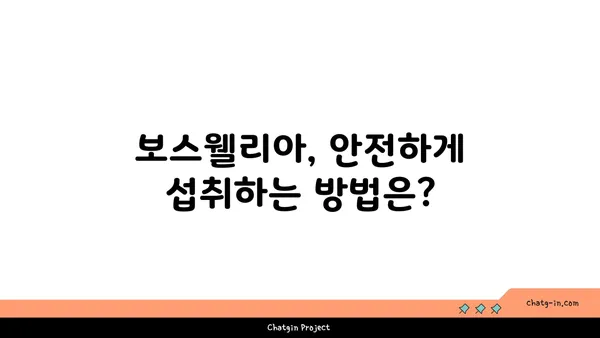 보스웰리아, 안전하게 섭취하는 방법은?

chatg-in.com

Chatgin Project